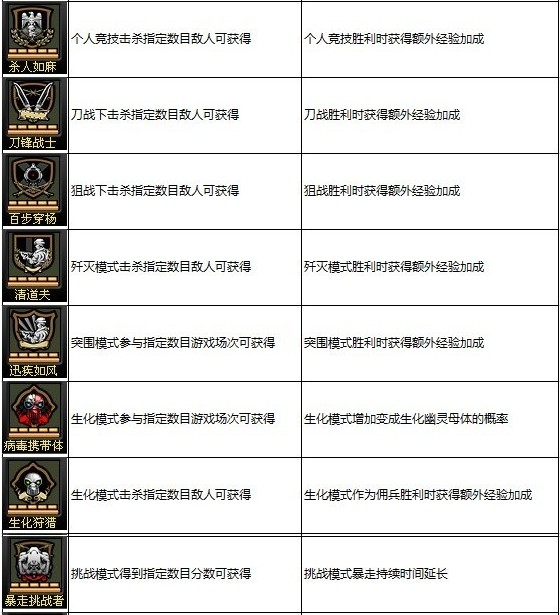 | 杀人如麻 | 个人竞技击杀指定数目敌人可获得 | 个人竞技胜利时获得额外经验加成 |
|---|---|---|
| 刀锋战士 | 刀战下击杀指定数目敌人可获得 | 刀战胜利时获得额外经验加成 |
| 百步穿杨 | 狙战下击杀指定数目敌人可获得 | 狙战胜利时获得额外经验加成 |
| 清道夫 | 歼灭模式击杀指定数目敌人可获得 | 歼灭模式胜利时获得额外经验加成 |
| 迅疾如风 | 突围模式参与指定数目游戏场次可获得 | 突围模式胜利时获得额外经验加成 |
| 病毒携带体 | 生化模式参与指定数目游戏场次可获得 | 生化模式增加变成生化幽灵母体的概率 |
| 生化狩猎 | 生化模式击杀指定数目敌人可获得 | 生化模式作为佣兵胜利时获得额外经验加成 |
| 暴走挑战者 | 挑战模式得到指定数目分数可获得 | 挑战模式暴走持续时间延长 |